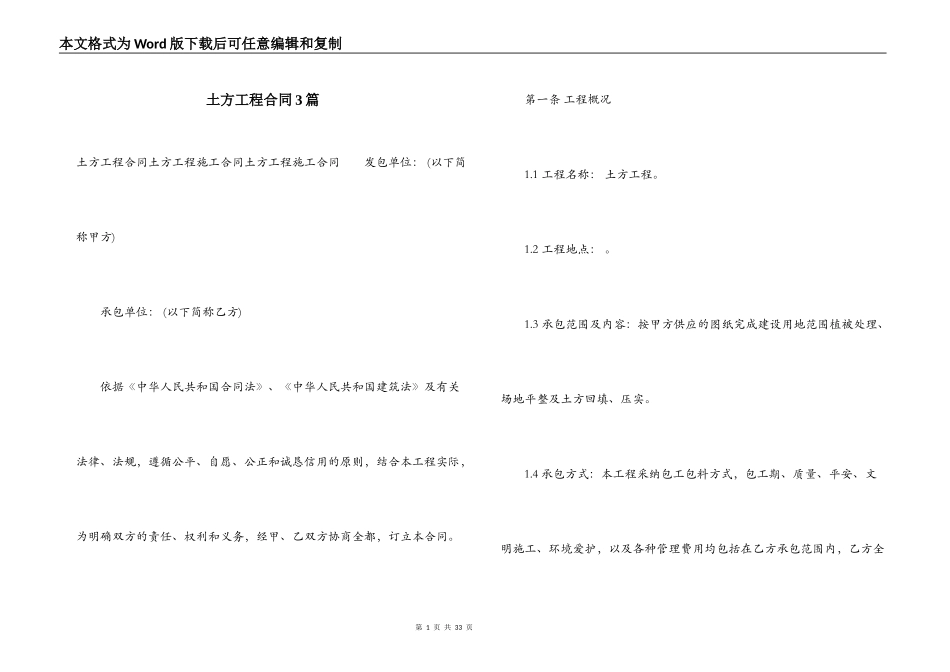 本文格式为Word版下载后可任意编辑和复制

土方工程合同3篇

土方工程合同土方工程施工合同土方工程施工合同　　发包单位：(以下简称甲方)

承包单位：(以下简称乙方)

依据《中华人民共和国合同法》、《中华人民共和国建筑法》及有关法律、法规，遵循公平、自愿、公正和诚恳信用的原则，结合本工程实际，为明确双方的责任、权利和义务，经甲、乙双方协商全都，订立本合同。

第一条 工程概况

1.1 工程名称：土方工程。

1.2 工程地点：。

1.3 承包范围及内容：按甲方供应的图纸完成建设用地范围植被处理、场地平整及土方回填、压实。

1.4 承包方式：本工程采纳包工包料方式，包工期、质量、平安、文明施工、环境爱护，以及各种管理费用均包括在乙方承包范围内，乙方全

第 1 页 共 33 页